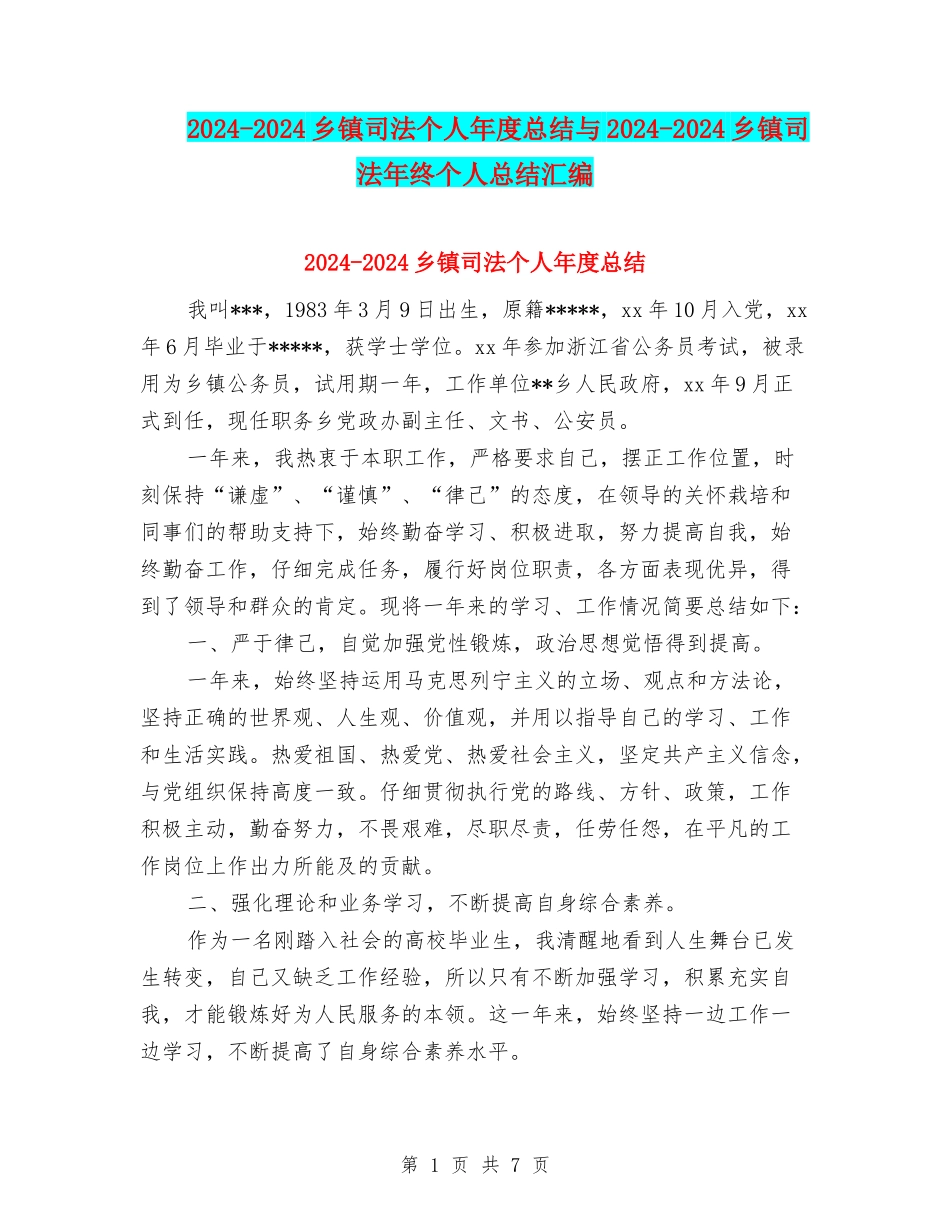 2024-2024 乡镇司法个人年度总结与 2024-2024 乡镇司法年终个人总结汇编

2024-2024 乡镇司法个人年度总结

我叫***，1983 年 3 月 9 日出生，原籍*****，xx 年 10 月入党，xx 年 6 月毕业于*****，获学士学位。xx 年参加浙江省公务员考试，被录用为乡镇公务员，试用期一年，工作单位**乡人民政府，xx 年 9 月正式到任，现任职务乡党政办副主任、文书、公安员。

一年来，我热衷于本职工作，严格要求自己，摆正工作位置，时刻保持“谦虚”、“谨慎”、“律己”的态度，在领导的关怀栽培和同事们的帮助支持下，始终勤奋学习、积极进取，努力提高自我，始终勤奋工作，仔细完成任务，履行好岗位职责，各方面表现优异，得到了领导和群众的肯定。现将一年来的学习、工作情况简要总结如下：

一、严于律己，自觉加强党性锻炼，政治思想觉悟得到提高。

一年来，始终坚持运用马克思列宁主义的立场、观点和方法论，坚持正确的世界观、人生观、价值观，并用以指导自己的学习、工作和生活实践。热爱祖国、热爱党、热爱社会主义，坚定共产主义信念，与党组织保持高度一致。仔细贯彻执行党的路线、方针、政策，工作积极主动，勤奋努力，不畏艰难，尽职尽责，任劳任怨，在平凡的工作岗位上作出力所能及的贡献。

二、强化理论和业务学习，不断提高自身综合素养。

作为一名刚踏入社会的高校毕业生，我清醒地看到人生舞台已发生转变，自己又缺乏工作经验，所以只有不断加强学习，积累充实自我，才能锻炼好为人民服务的本领。这一年来，始终坚持一边工作一边学习，不断提高了自身综合素养水平。

第 1 页 共 7 页